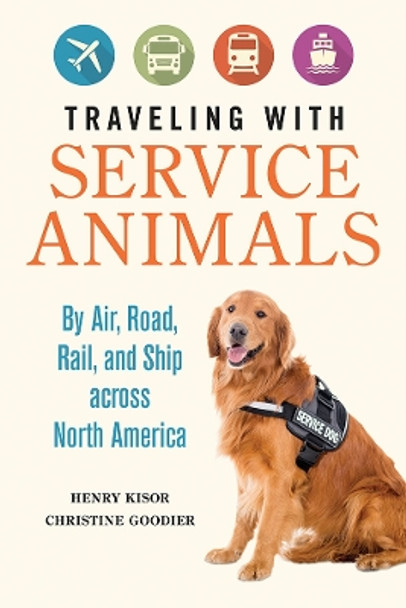 TRAVELING WITH
SERVICE
ANIMALS

By Air, Road, Rail, and Ship across North America

SERVICE DOG

HENRY KISOR
CHRISTINE GOODIER